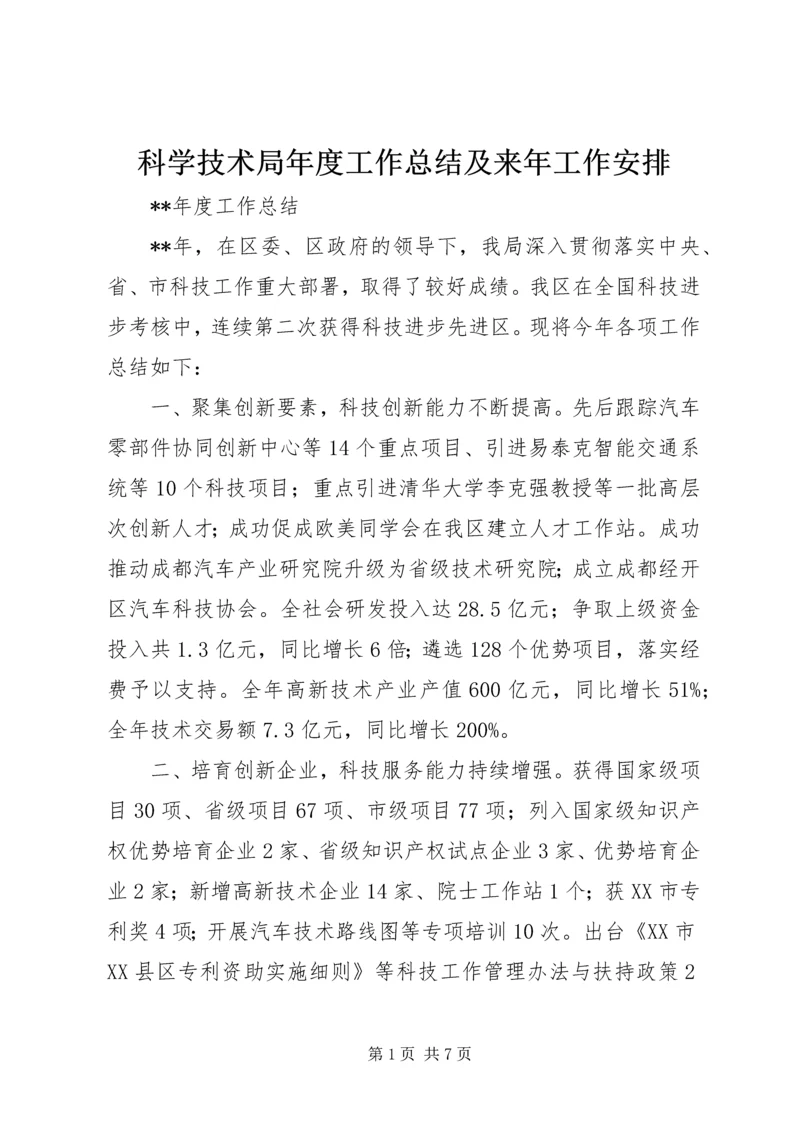 科学技术局年度工作总结及来年工作安排

**年度工作总结

**年，在区委、区政府的领导下，我局深入贯彻落实中央、省、市科技工作重大部署，取得了较好成绩。我区在全国科技进步考核中，连续第二次获得科技进步先进区。现将今年各项工作总结如下：

一、聚集创新要素，科技创新能力不断提高。先后跟踪汽车零部件协同创新中心等14个重点项目、引进易泰克智能交通系统等10个科技项目；重点引进清华大学李克强教授等一批高层次创新人才；成功促成欧美同学会在我区建立人才工作站。成功推动成都汽车产业研究院升级为省级技术研究院；成立成都经开区汽车科技协会。全社会研发投入达28.5亿元；争取上级资金投入共1.3亿元，同比增长6倍；遴选128个优势项目，落实经费予以支持。全年高新技术产业产值600亿元，同比增长51%；全年技术交易额7.3亿元，同比增长200%。

二、培育创新企业，科技服务能力持续增强。获得国家级项目30项、省级项目67项、市级项目77项；列入国家级知识产权优势培育企业2家、省级知识产权试点企业3家、优势培育企业2家；新增高新技术企业14家、院士工作站1个；获XX市专利奖4项；开展汽车技术路线图等专项培训10次。出台《XX市XX县区专利资助实施细则》等科技工作管理办法与扶持政策2

第1页 共7页